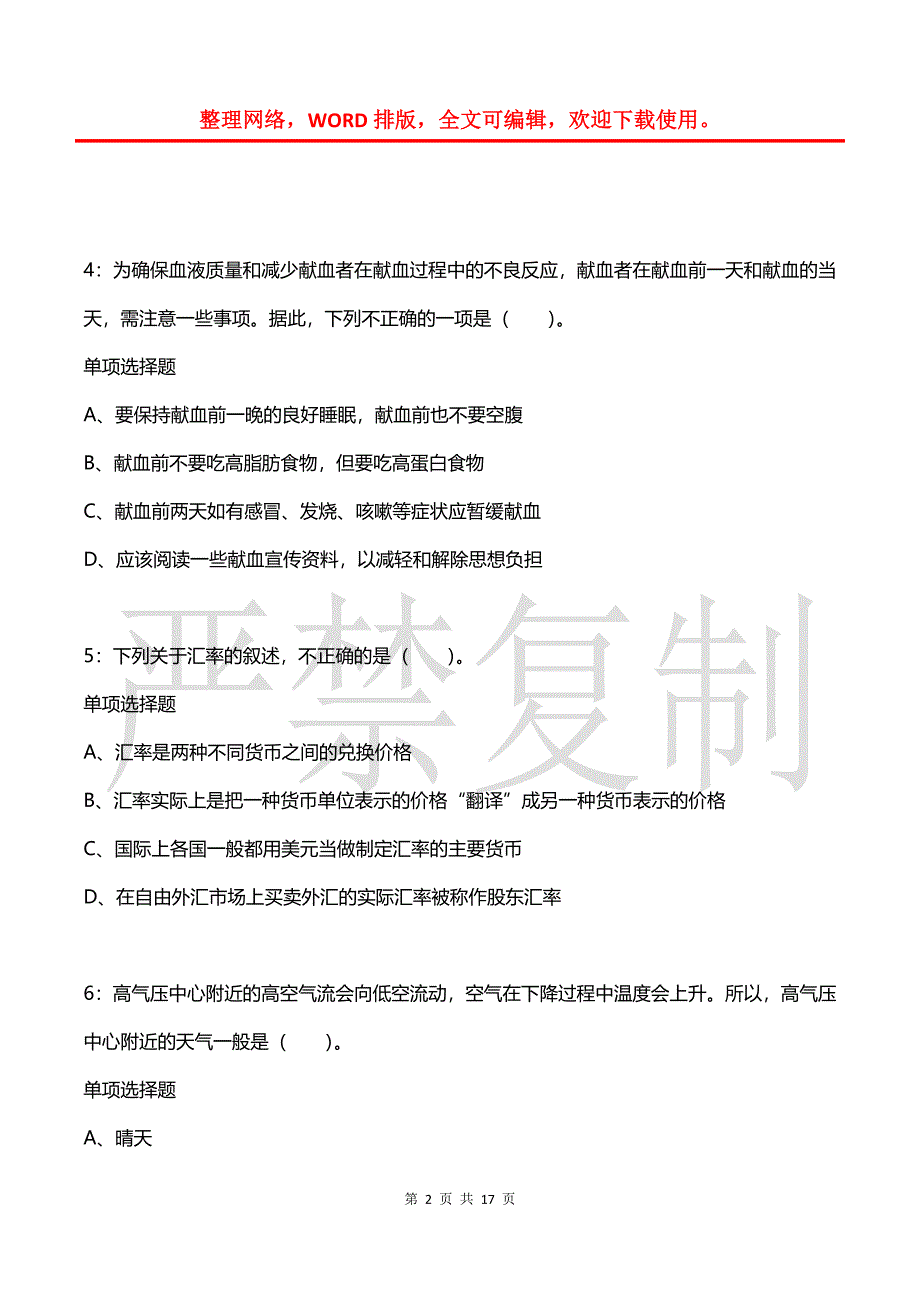 整理网络，WORD 排版，全文可编辑，欢迎下载使用。

4：为确保血液质量和减少献血者在献血过程中的不良反应，献血者在献血前一天和献血的当天，需注意一些事项。据此，下列不正确的一项是（　　）。

单项选择题

A、要保持献血前一晚的良好睡眠，献血前也不要空腹

B、献血前不要吃高脂肪食物，但要吃高蛋白食物

C、献血前两天如有感冒、发烧、咳嗽等症状应暂缓献血

D、应该阅读一些献血宣传资料，以减轻和解除思想负担

严禁复制

5：下列关于汇率的叙述，不正确的是（　　）。

单项选择题

A、汇率是两种不同货币之间的兑换价格

B、汇率实际上是把一种货币单位表示的价格“翻译”成另一种货币表示的价格

C、国际上各国一般都用美元当做制定汇率的主要货币

D、在自由外汇市场上买卖外汇的实际汇率被称作股东汇率

6：高气压中心附近的高空气流会向低空流动，空气在下降过程中温度会上升。所以，高气压中心附近的天气一般是（　　）。

单项选择题

A、晴天

第 2 页 共 17 页